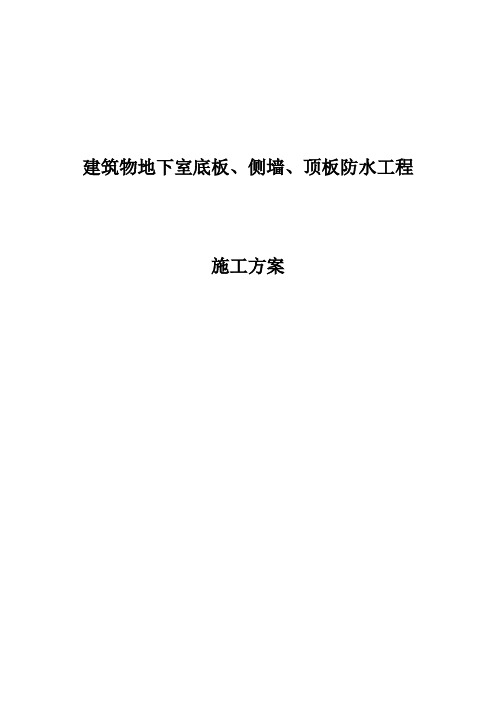 建筑物地下室底板、侧墙、顶板防水工程

施工方案